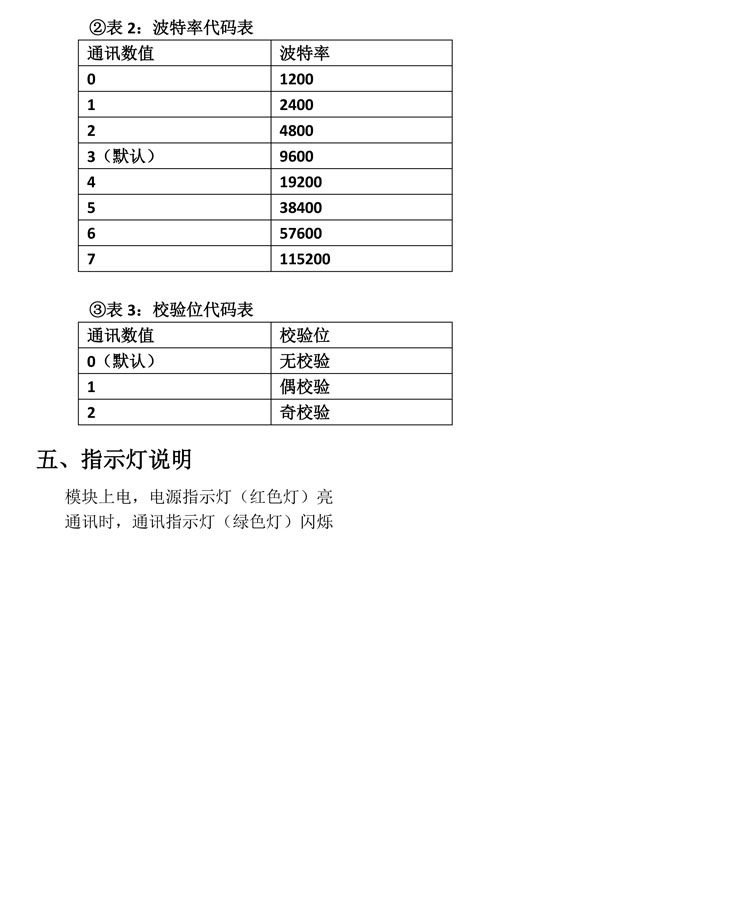 ②表 2：波特率代码表

| 通讯数值 | 波特率 |
|---|---|
| 0 | 1200 |
| 1 | 2400 |
| 2 | 4800 |
| 3（默认） | 9600 |
| 4 | 19200 |
| 5 | 38400 |
| 6 | 57600 |
| 7 | 115200 |

③表 3：校验位代码表

| 通讯数值 | 校验位 |
|---|---|
| 0（默认） | 无校验 |
| 1 | 偶校验 |
| 2 | 奇校验 |

五、指示灯说明

模块上电，电源指示灯（红色灯）亮
通讯时，通讯指示灯（绿色灯）闪烁